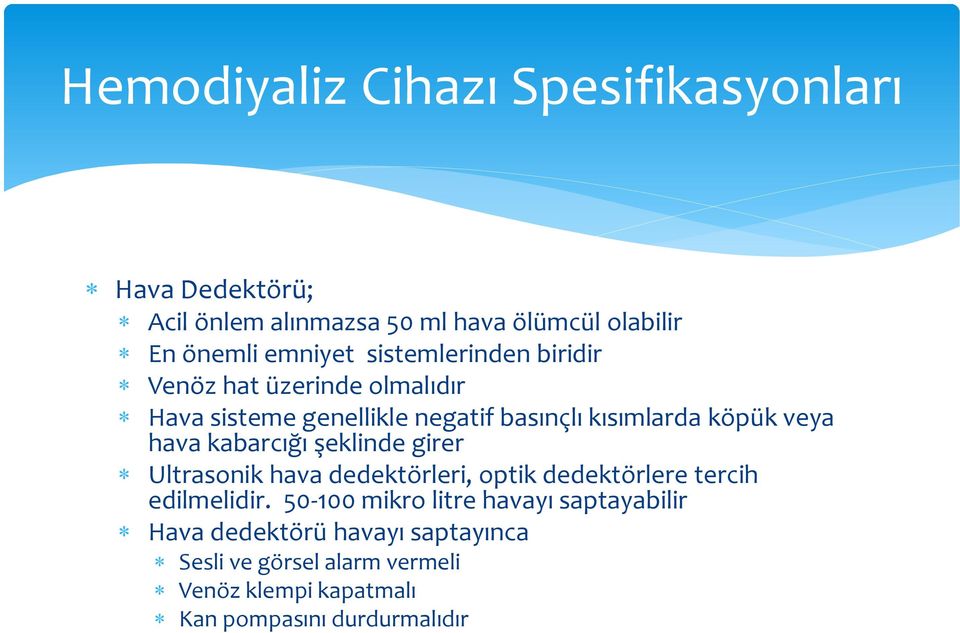 Hemodiyaliz Cihazı Spesifikasyonları

* Hava Dedektörü;
  * Acil önlem alınmazsa 50 ml hava ölümcül olabilir
  * En önemli emniyet sistemlerinden biridir
  * Venöz hat üzerinde olmalıdır
  * Hava sisteme genellikle negatif basınçlı kısımlarda köpük veya hava kabarcığı şeklinde girer
  * Ultrasonik hava dedektörleri, optik dedektörlere tercih edilmelidir. 50-100 mikro litre havayı saptayabilir
  * Hava dedektörü havayı saptayınca
    * Sesli ve görsel alarm vermeli
    * Venöz klempi kapatmalı
    * Kan pompasını durdurmalıdır